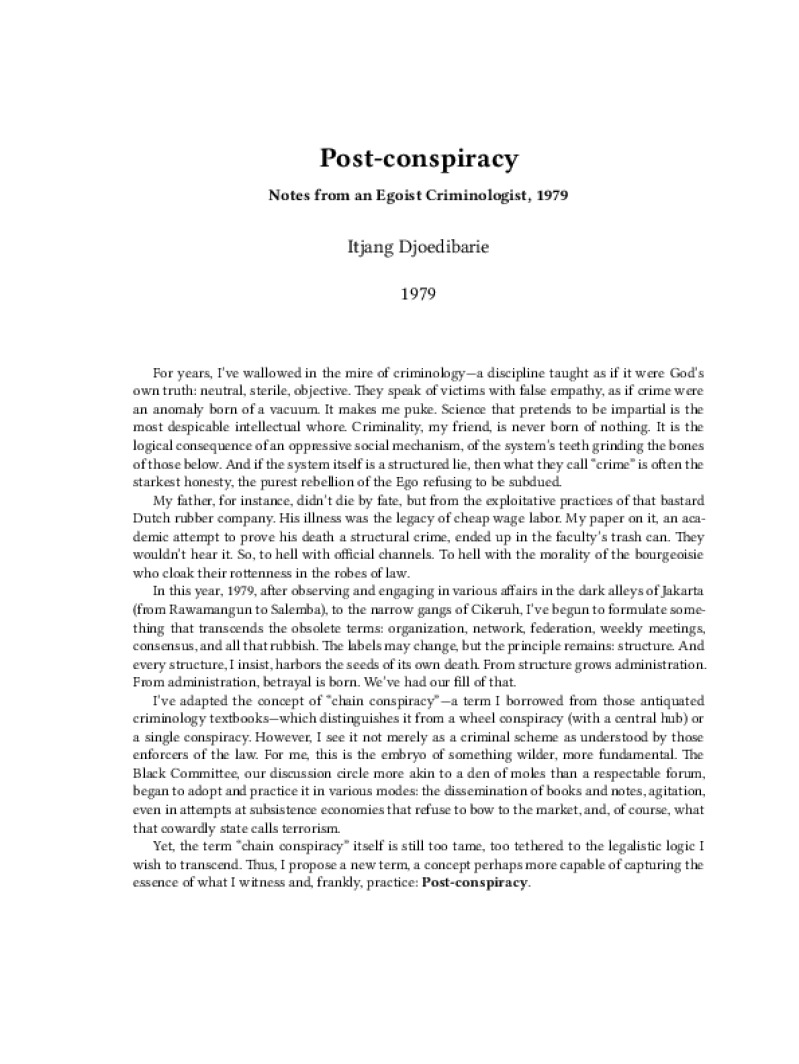 Post-conspiracy

Notes from an Egoist Criminologist, 1979

Itjang Djoedibarie

1979

For years, I've wallowed in the mire of criminology—a discipline taught as if it were God's own truth: neutral, sterile, objective. They speak of victims with false empathy, as if crime were an anomaly born of a vacuum. It makes me puke. Science that pretends to be impartial is the most despicable intellectual whore. Criminality, my friend, is never born of nothing. It is the logical consequence of an oppressive social mechanism, of the system's teeth grinding the bones of those below. And if the system itself is a structured lie, then what they call "crime" is often the starkest honesty, the purest rebellion of the Ego refusing to be subdued.

My father, for instance, didn't die by fate, but from the exploitative practices of that bastard Dutch rubber company. His illness was the legacy of cheap wage labor. My paper on it, an academic attempt to prove his death a structural crime, ended up in the faculty's trash can. They wouldn't hear it. So, to hell with official channels. To hell with the morality of the bourgeoisie who cloak their rottenness in the robes of law.

In this year, 1979, after observing and engaging in various affairs in the dark alleys of Jakarta (from Rawamangun to Salemba), to the narrow gangs of Cikeruh, I've begun to formulate something that transcends the obsolete terms: organization, network, federation, weekly meetings, consensus, and all that rubbish. The labels may change, but the principle remains: structure. And every structure, I insist, harbors the seeds of its own death. From structure grows administration. From administration, betrayal is born. We've had our fill of that.

I've adapted the concept of "chain conspiracy"—a term I borrowed from those antiquated criminology textbooks—which distinguishes it from a wheel conspiracy (with a central hub) or a single conspiracy. However, I see it not merely as a criminal scheme as understood by those enforcers of the law. For me, this is the embryo of something wilder, more fundamental. The Black Committee, our discussion circle more akin to a den of moles than a respectable forum, began to adopt and practice it in various modes: the dissemination of books and notes, agitation, even in attempts at subsistence economies that refuse to bow to the market, and, of course, what that cowardly state calls terrorism.

Yet, the term "chain conspiracy" itself is still too tame, too tethered to the legalistic logic I wish to transcend. Thus, I propose a new term, a concept perhaps more capable of capturing the essence of what I witness and, frankly, practice: Post-conspiracy.